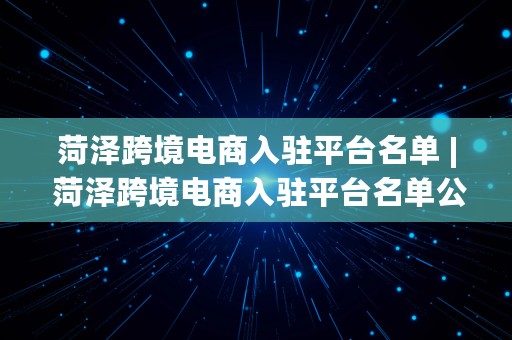 菏泽跨境电商入驻平台名单 | 菏泽跨境电商入驻平台名单公